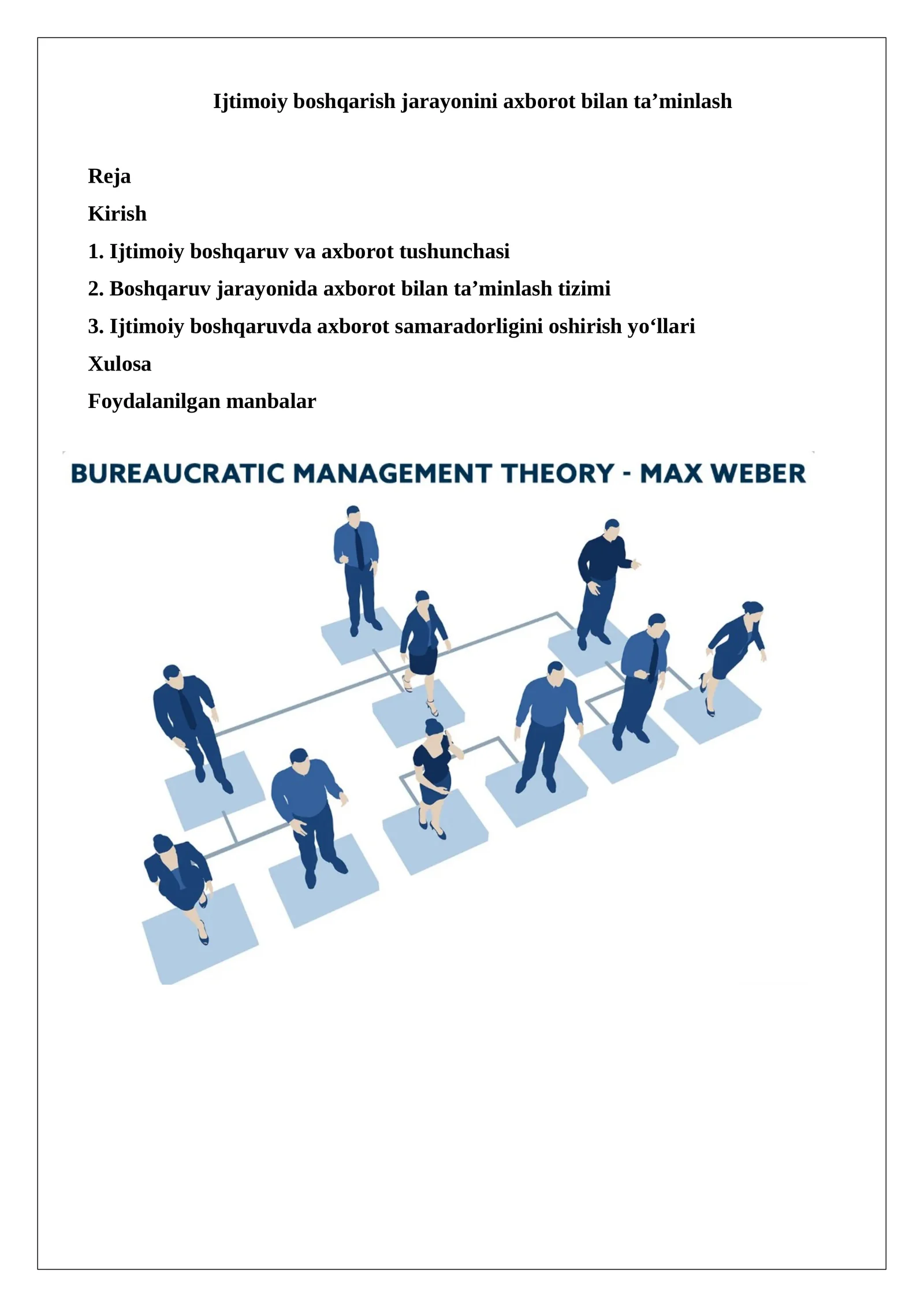 Ijtimoiy boshqarish jarayonini axborot bilan ta’minlash

Reja

Kirish

1. Ijtimoiy boshqaruv va axborot tushunchasi

2. Boshqaruv jarayonida axborot bilan ta’minlash tizimi

3. Ijtimoiy boshqaruvda axborot samaradorligini oshirish yo‘llari

Xulosa

Foydalanilgan manbalar

BUREAUCRATIC MANAGEMENT THEORY - MAX WEBER